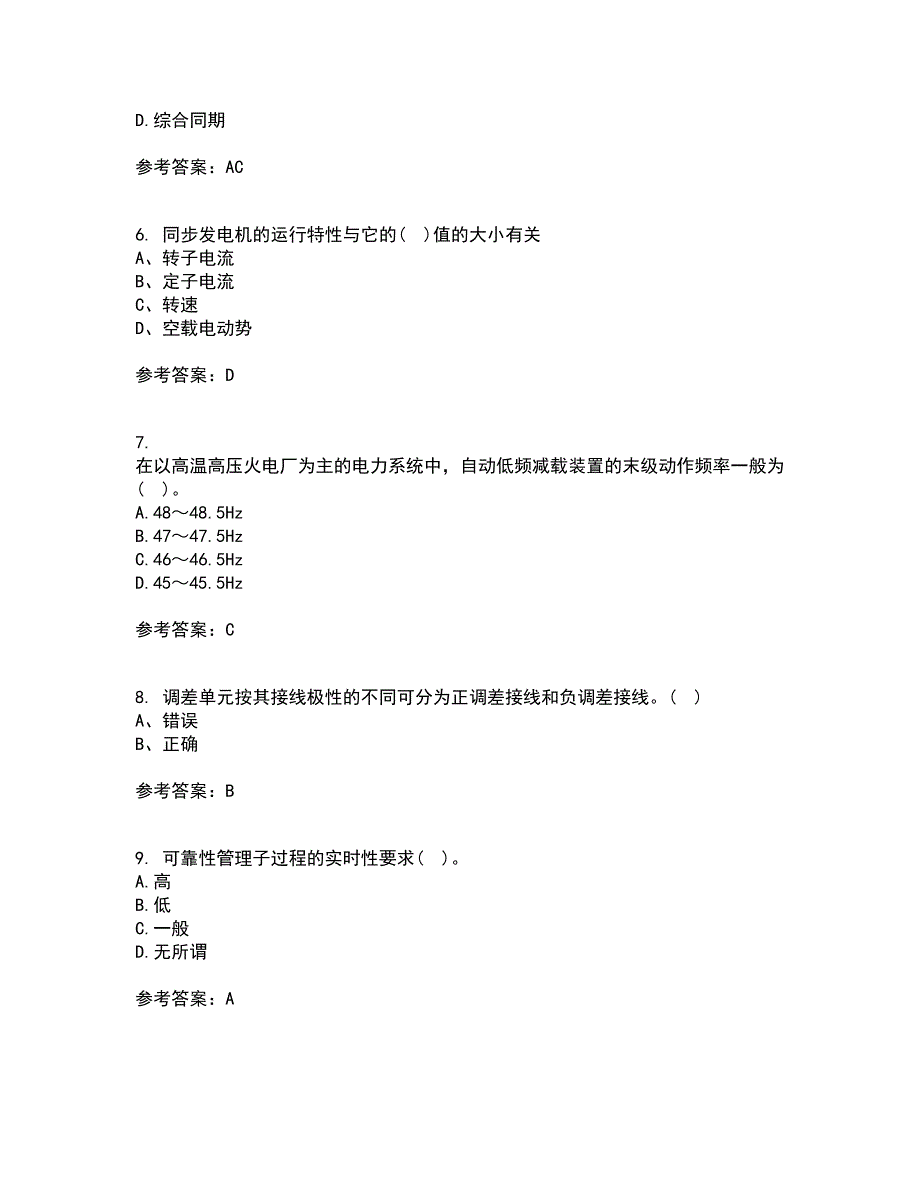 D.综合同期

参考答案：AC

6. 同步发电机的运行特性与它的（ ）值的大小有关
A、转子电流
B、定子电流
C、转速
D、空载电动势

参考答案：D

7.
在以高温高压火电厂为主的电力系统中，自动低频减载装置的末级动作频率一般为（ ）。
A.48～48.5Hz
B.47～47.5Hz
C.46～46.5Hz
D.45～45.5Hz

参考答案：C

8. 调差单元按其接线极性的不同可分为正调差接线和负调差接线。（ ）
A、错误
B、正确

参考答案：B

9. 可靠性管理子过程的实时性要求（ ）。
A.高
B.低
C.一般
D.无所谓

参考答案：A